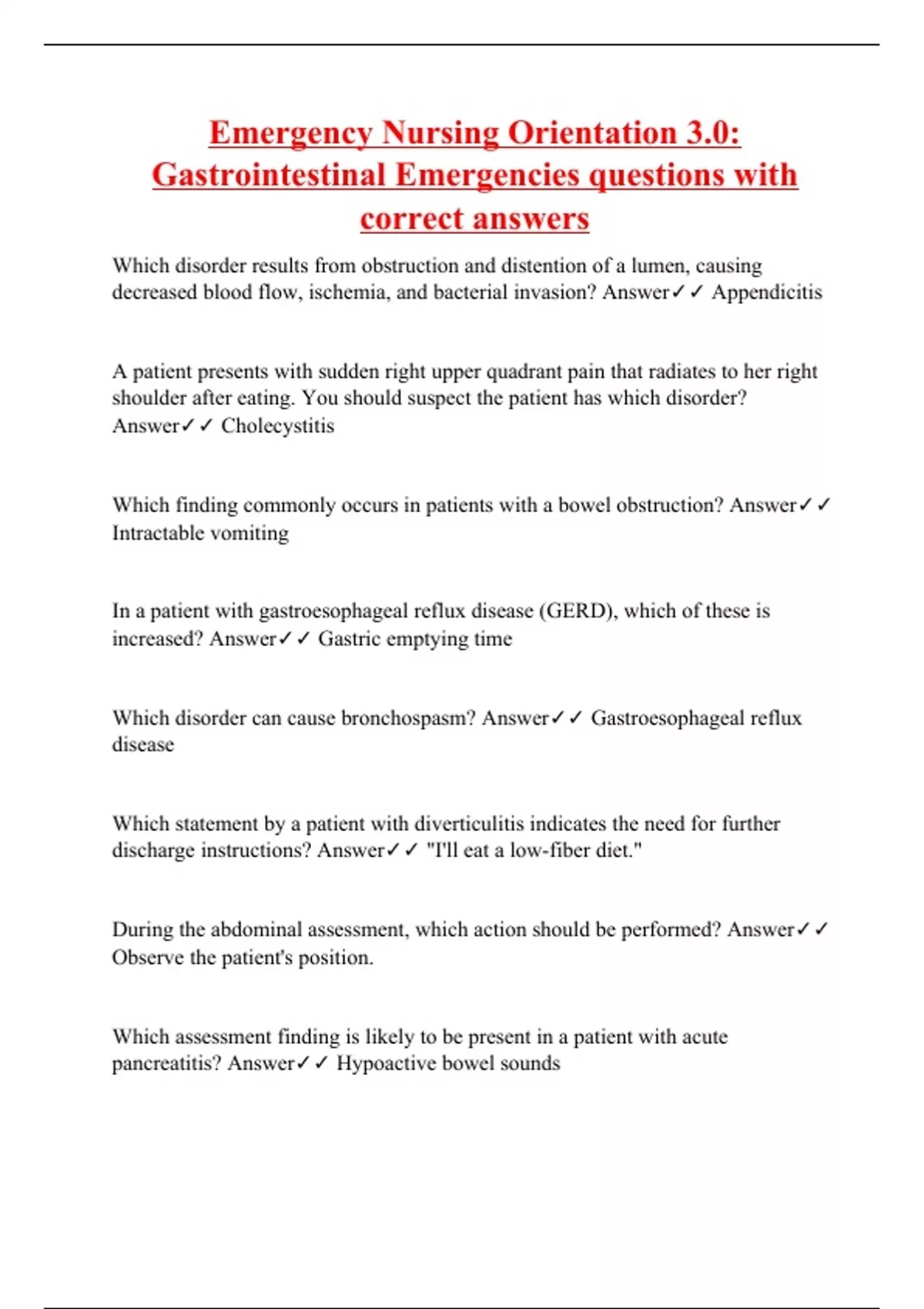 Emergency Nursing Orientation 3.0: Gastrointestinal Emergencies questions with correct answers

Which disorder results from obstruction and distention of a lumen, causing decreased blood flow, ischemia, and bacterial invasion? Answer✓✓ Appendicitis

A patient presents with sudden right upper quadrant pain that radiates to her right shoulder after eating. You should suspect the patient has which disorder? Answer✓✓ Cholecystitis

Which finding commonly occurs in patients with a bowel obstruction? Answer✓✓ Intractable vomiting

In a patient with gastroesophageal reflux disease (GERD), which of these is increased? Answer✓✓ Gastric emptying time

Which disorder can cause bronchospasm? Answer✓✓ Gastroesophageal reflux disease

Which statement by a patient with diverticulitis indicates the need for further discharge instructions? Answer✓✓ "I'll eat a low-fiber diet."

During the abdominal assessment, which action should be performed? Answer✓✓ Observe the patient's position.

Which assessment finding is likely to be present in a patient with acute pancreatitis? Answer✓✓ Hypoactive bowel sounds